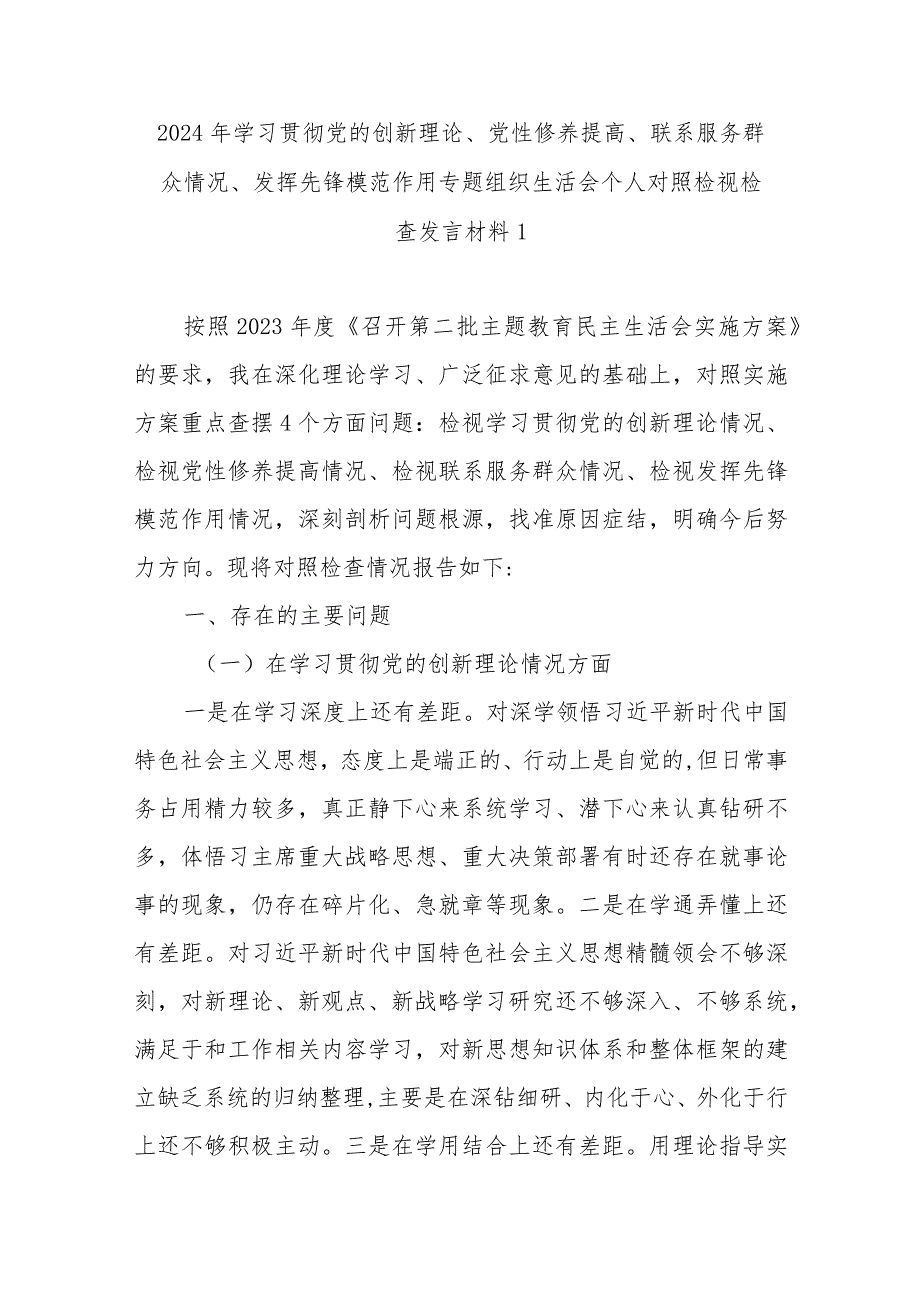 2024年学习贯彻党的创新理论、党性修养提高、联系服务群众情况、发挥先锋模范作用专题组织生活会个人对照检视检查发言材料1

按照2023年度《召开第二批主题教育民主生活会实施方案》的要求，我在深化理论学习、广泛征求意见的基础上，对照实施方案重点查摆4个方面问题：检视学习贯彻党的创新理论情况、检视党性修养提高情况、检视联系服务群众情况、检视发挥先锋模范作用情况，深刻剖析问题根源，找准原因症结，明确今后努力方向。现将对照检查情况报告如下:

一、存在的主要问题

（一）在学习贯彻党的创新理论情况方面

一是在学习深度上还有差距。对深学领悟习近平新时代中国特色社会主义思想，态度上是端正的、行动上是自觉的,但日常事务占用精力较多，真正静下心来系统学习、潜下心来认真钻研不多，体悟习主席重大战略思想、重大决策部署有时还存在就事论事的现象，仍存在碎片化、急就章等现象。二是在学通弄懂上还有差距。对习近平新时代中国特色社会主义思想精髓领会不够深刻，对新理论、新观点、新战略学习研究还不够深入、不够系统，满足于和工作相关内容学习，对新思想知识体系和整体框架的建立缺乏系统的归纳整理,主要是在深钻细研、内化于心、外化于行上还不够积极主动。三是在学用结合上还有差距。用理论指导实